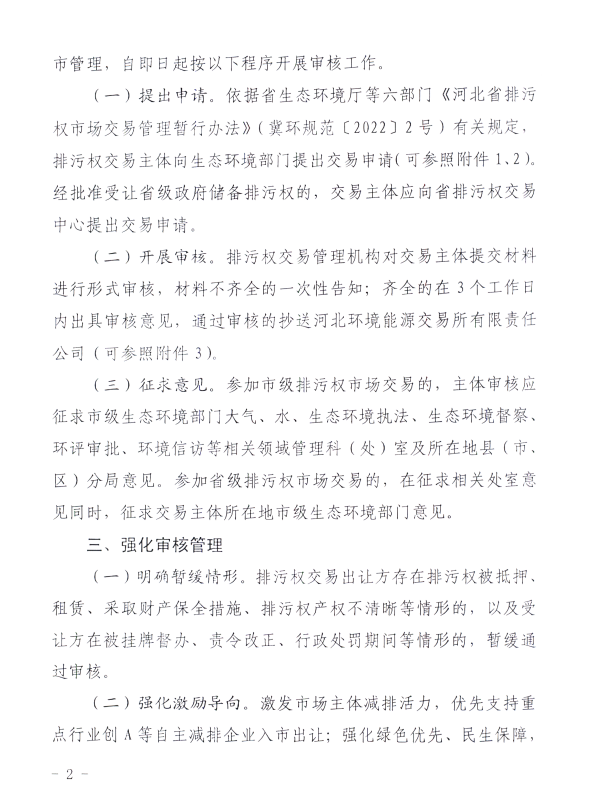 市管理，自即日起按以下程序开展审核工作。

（一）提出申请。依据省生态环境厅等六部门《河北省排污权市场交易管理暂行办法》（冀环规范〔2022〕2号）有关规定，排污权交易主体向生态环境部门提出交易申请（可参照附件1、2）。经批准受让省级政府储备排污权的，交易主体应向省排污权交易中心提出交易申请。

（二）开展审核。排污权交易管理机构对交易主体提交材料进行形式审核，材料不齐全的一次性告知；齐全的在3个工作日内出具审核意见，通过审核的抄送河北环境能源交易所有限责任公司（可参照附件3）。

（三）征求意见。参加市级排污权市场交易的，主体审核应征求市级生态环境部门大气、水、生态环境执法、生态环境督察、环评审批、环境信访等相关领域管理科（处）室及所在地县（市、区）分局意见。参加省级排污权市场交易的，在征求相关处室意见同时，征求交易主体所在地市级生态环境部门意见。

三、强化审核管理

（一）明确暂缓情形。排污权交易出让方存在排污权被抵押、租赁、采取财产保全措施、排污权产权不清晰等情形的，以及受让方在被挂牌督办、责令改正、行政处罚期间等情形的，暂缓通过审核。

（二）强化激励导向。激发市场主体减排活力，优先支持重点行业创A等自主减排企业入市出让；强化绿色优先、民生保障，

－2－